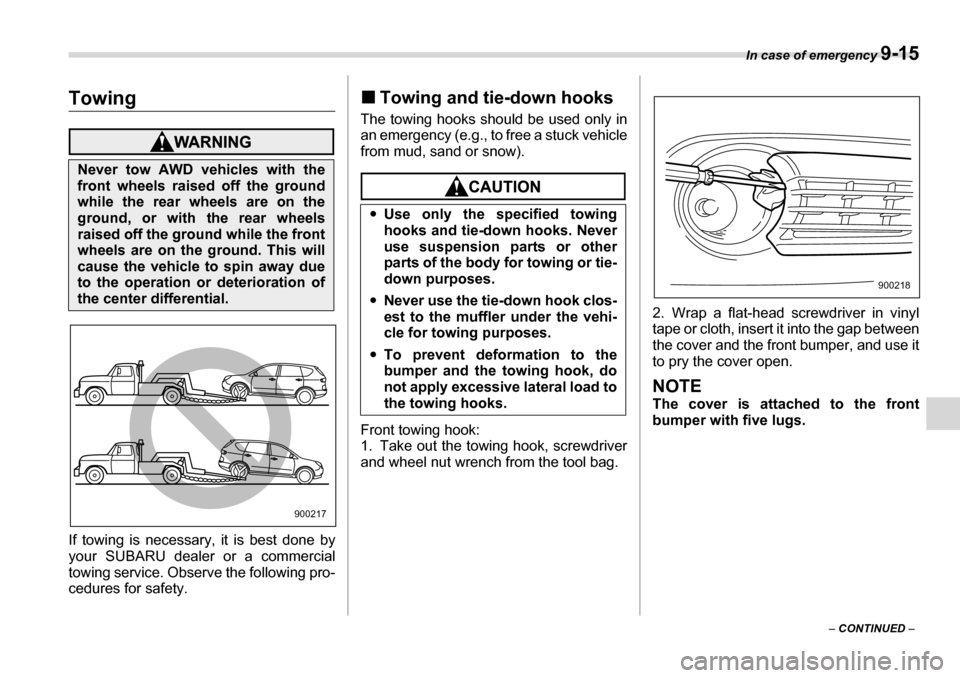 In case of emergency 9-15

Towing

WARNING

Never tow AWD vehicles with the front wheels raised off the ground while the rear wheels are on the ground, or with the rear wheels raised off the ground while the front wheels are on the ground. This will cause the vehicle to spin away due to the operation or deterioration of the center differential.

900217

If towing is necessary, it is best done by your SUBARU dealer or a commercial towing service. Observe the following procedures for safety.

■ Towing and tie-down hooks

The towing hooks should be used only in an emergency (e.g., to free a stuck vehicle from mud, sand or snow).

CAUTION

● Use only the specified towing hooks and tie-down hooks. Never use suspension parts or other parts of the body for towing or tie-down purposes.

● Never use the tie-down hook closest to the muffler under the vehicle for towing purposes.

● To prevent deformation to the bumper and the towing hook, do not apply excessive lateral load to the towing hooks.

Front towing hook:
1. Take out the towing hook, screwdriver and wheel nut wrench from the tool bag.

900218

2. Wrap a flat-head screwdriver in vinyl tape or cloth, insert it into the gap between the cover and the front bumper, and use it to pry the cover open.

NOTE
The cover is attached to the front bumper with five lugs.

– CONTINUED –

carmanualsonline.info